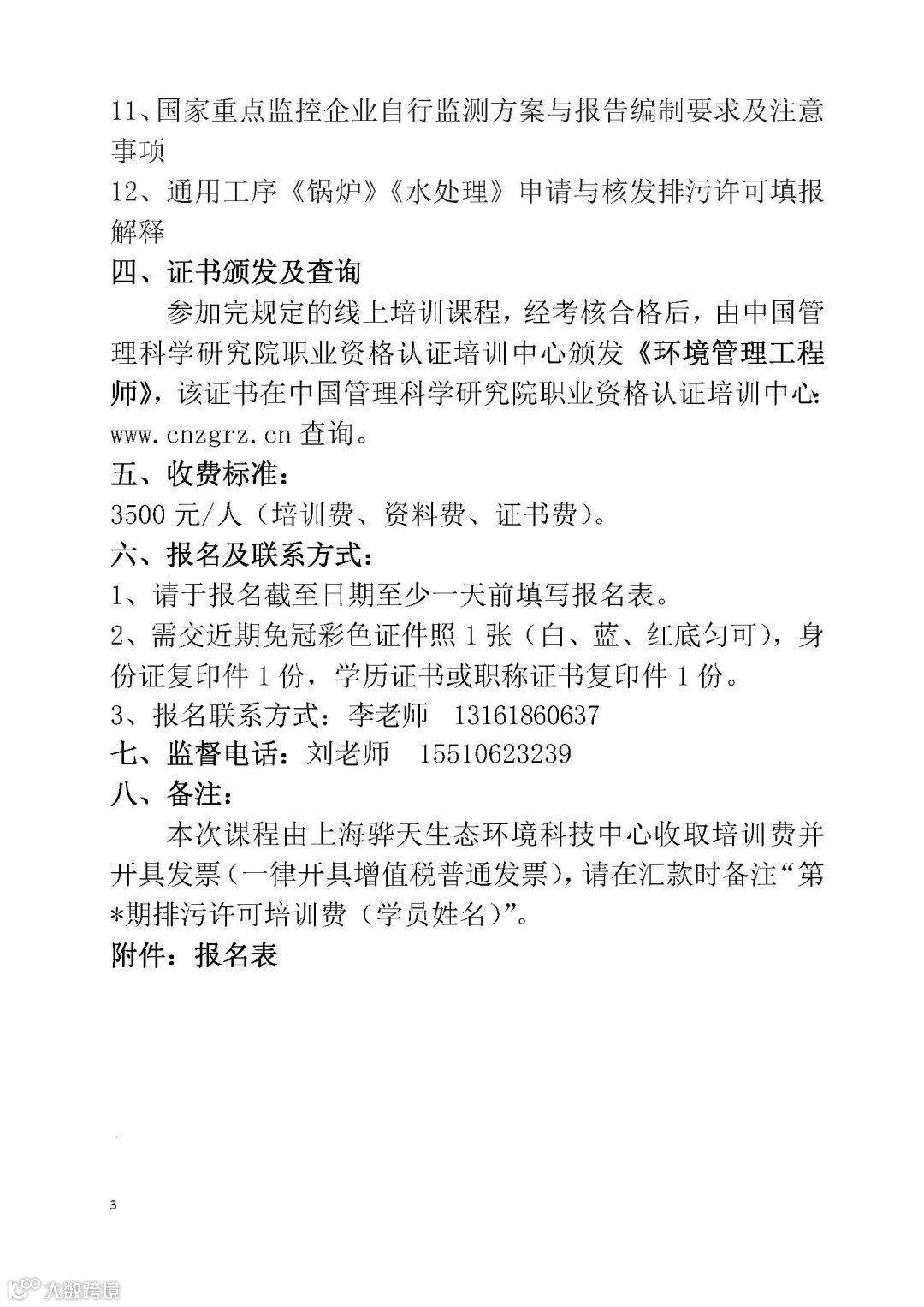 11、国家重点监控企业自行监测方案与报告编制要求及注意事项

12、通用工序《锅炉》《水处理》申请与核发排污许可填报解释

四、证书颁发及查询

参加完规定的线上培训课程，经考核合格后，由中国管理科学研究院职业资格认证培训中心颁发《环境管理工程师》，该证书在中国管理科学研究院职业资格认证培训中心：www.cnzgrz.cn 查询。

五、收费标准：

3500 元/人（培训费、资料费、证书费）。

六、报名及联系方式：

1、请于报名截至日期至少一天前填写报名表。

2、需交近期免冠彩色证件照 1 张（白、蓝、红底匀可），身份证复印件 1 份，学历证书或职称证书复印件 1 份。

3、报名联系方式：李老师 13161860637

七、监督电话：刘老师 15510623239

八、备注：

本次课程由上海骅天生态环境科技中心收取培训费并开具发票（一律开具增值税普通发票），请在汇款时备注“第*期排污许可培训费（学员姓名）”。

附件：报名表

3

大数跨境